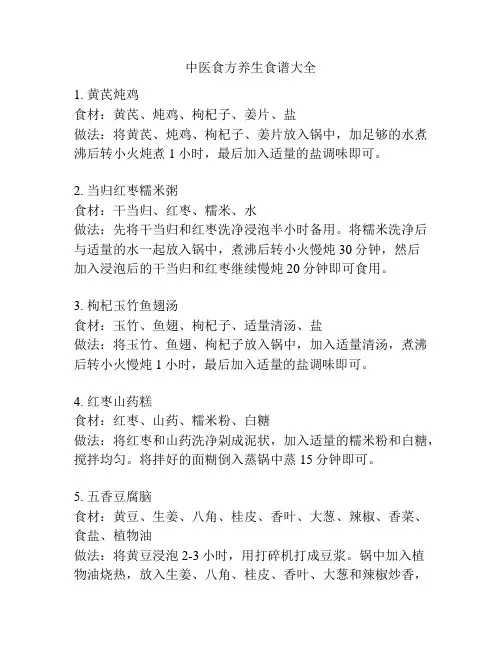 中医食方养生食谱大全

1. 黄芪炖鸡
食材：黄芪、炖鸡、枸杞子、姜片、盐
做法：将黄芪、炖鸡、枸杞子、姜片放入锅中，加足够的水煮沸后转小火炖煮 1 小时，最后加入适量的盐调味即可。

2. 当归红枣糯米粥
食材：干当归、红枣、糯米、水
做法：先将干当归和红枣洗净浸泡半小时备用。将糯米洗净后与适量的水一起放入锅中，煮沸后转小火慢炖 30 分钟，然后加入浸泡后的干当归和红枣继续慢炖 20 分钟即可食用。

3. 枸杞玉竹鱼翅汤
食材：玉竹、鱼翅、枸杞子、适量清汤、盐
做法：将玉竹、鱼翅、枸杞子放入锅中，加入适量清汤，煮沸后转小火慢炖 1 小时，最后加入适量的盐调味即可。

4. 红枣山药糕
食材：红枣、山药、糯米粉、白糖
做法：将红枣和山药洗净剁成泥状，加入适量的糯米粉和白糖，搅拌均匀。将拌好的面糊倒入蒸锅中蒸 15 分钟即可。

5. 五香豆腐脑
食材：黄豆、生姜、八角、桂皮、香叶、大葱、辣椒、香菜、食盐、植物油
做法：将黄豆浸泡 2-3 小时，用打碎机打成豆浆。锅中加入植物油烧热，放入生姜、八角、桂皮、香叶、大葱和辣椒炒香，